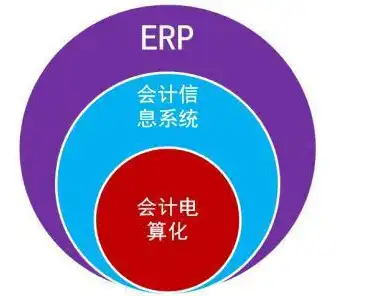 ERP

会计信息系统

会计电算化